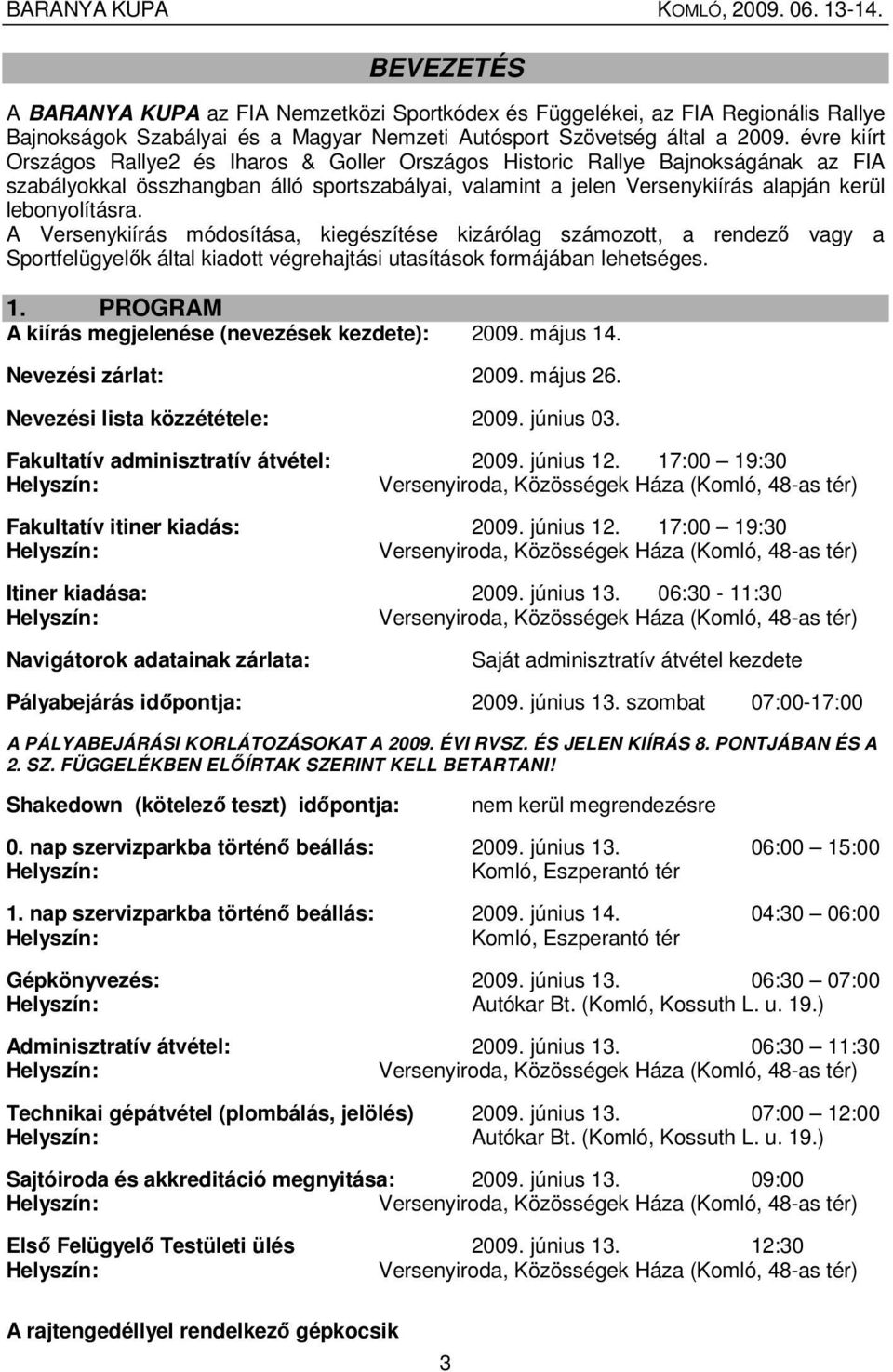 BARANYA KUPA KOMLÓ, 2009. 06. 13-14.

BEVEZETÉS

A BARANYA KUPA az FIA Nemzetközi Sportkódex és Függelékei, az FIA Regionális Rallye Bajnokságok Szabályai és a Magyar Nemzeti Autósport Szövetség által a 2009. évre kiírt Országos Rallye2 és Iharos & Goller Országos Historic Rallye Bajnokságának az FIA szabályokkal összhangban álló sportszabályai, valamint a jelen Versenykiírás alapján kerül lebonyolításra.
A Versenykiírás módosítása, kiegészítése kizárólag számozott, a rendező vagy a Sportfelügyelők által kiadott végrehajtási utasítások formájában lehetséges.

1. PROGRAM

A kiírás megjelenése (nevezések kezdete): 2009. május 14.

Nevezési zárlat: 2009. május 26.

Nevezési lista közzététele: 2009. június 03.

Fakultatív adminisztratív átvétel: 2009. június 12. 17:00 – 19:30
Helyszín: Versenyiroda, Közösségek Háza (Komló, 48-as tér)

Fakultatív itiner kiadás: 2009. június 12. 17:00 – 19:30
Helyszín: Versenyiroda, Közösségek Háza (Komló, 48-as tér)

Itiner kiadása: 2009. június 13. 06:30 - 11:30
Helyszín: Versenyiroda, Közösségek Háza (Komló, 48-as tér)

Navigátorok adatainak zárlata: Saját adminisztratív átvétel kezdete

Pályabejárás időpontja: 2009. június 13. szombat 07:00-17:00

A PÁLYABEJÁRÁSI KORLÁTOZÁSOKAT A 2009. ÉVI RVSZ. ÉS JELEN KIÍRÁS 8. PONTJÁBAN ÉS A 2. SZ. FÜGGELÉKBEN ELŐÍRTAK SZERINT KELL BETARTANI!

Shakedown (kötelező teszt) időpontja: nem kerül megrendezésre

0. nap szervizparkba történő beállás: 2009. június 13. 06:00 – 15:00
Helyszín: Komló, Eszperantó tér

1. nap szervizparkba történő beállás: 2009. június 14. 04:30 – 06:00
Helyszín: Komló, Eszperantó tér

Gépkönyvezés: 2009. június 13. 06:30 – 07:00
Helyszín: Autókar Bt. (Komló, Kossuth L. u. 19.)

Adminisztratív átvétel: 2009. június 13. 06:30 – 11:30
Helyszín: Versenyiroda, Közösségek Háza (Komló, 48-as tér)

Technikai gépátvétel (plombálás, jelölés) 2009. június 13. 07:00 – 12:00
Helyszín: Autókar Bt. (Komló, Kossuth L. u. 19.)

Sajtóiroda és akkreditáció megnyitása: 2009. június 13. 09:00
Helyszín: Versenyiroda, Közösségek Háza (Komló, 48-as tér)

Első Felügyelő Testületi ülés 2009. június 13. 12:30
Helyszín: Versenyiroda, Közösségek Háza (Komló, 48-as tér)

A rajtengedéllyel rendelkező gépkocsik

3